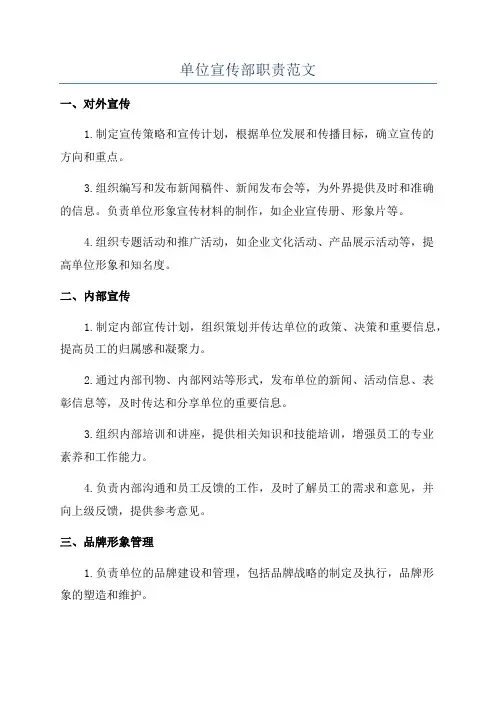 单位宣传部职责范文

一、对外宣传

1.制定宣传策略和宣传计划，根据单位发展和传播目标，确立宣传的方向和重点。

3.组织编写和发布新闻稿件、新闻发布会等，为外界提供及时和准确的信息。负责单位形象宣传材料的制作，如企业宣传册、形象片等。

4.组织专题活动和推广活动，如企业文化活动、产品展示活动等，提高单位形象和知名度。

二、内部宣传

1.制定内部宣传计划，组织策划并传达单位的政策、决策和重要信息，提高员工的归属感和凝聚力。

2.通过内部刊物、内部网站等形式，发布单位的新闻、活动信息、表彰信息等，及时传达和分享单位的重要信息。

3.组织内部培训和讲座，提供相关知识和技能培训，增强员工的专业素养和工作能力。

4.负责内部沟通和员工反馈的工作，及时了解员工的需求和意见，并向上级反馈，提供参考意见。

三、品牌形象管理

1.负责单位的品牌建设和管理，包括品牌战略的制定及执行，品牌形象的塑造和维护。